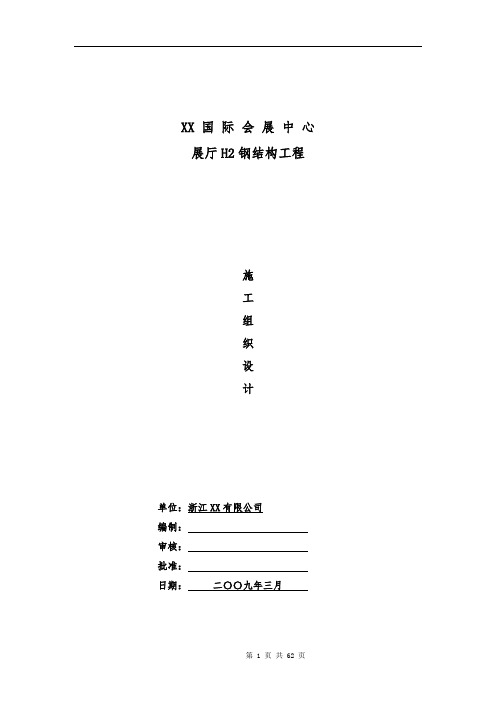 XX 国 际 会 展 中 心

展厅 H2 钢结构工程

施

工

组

织

设

计

单位：浙江 XX 有限公司

编制：

审核：

批准：

日期： 二〇〇九年三月

第 1 页 共 62 页